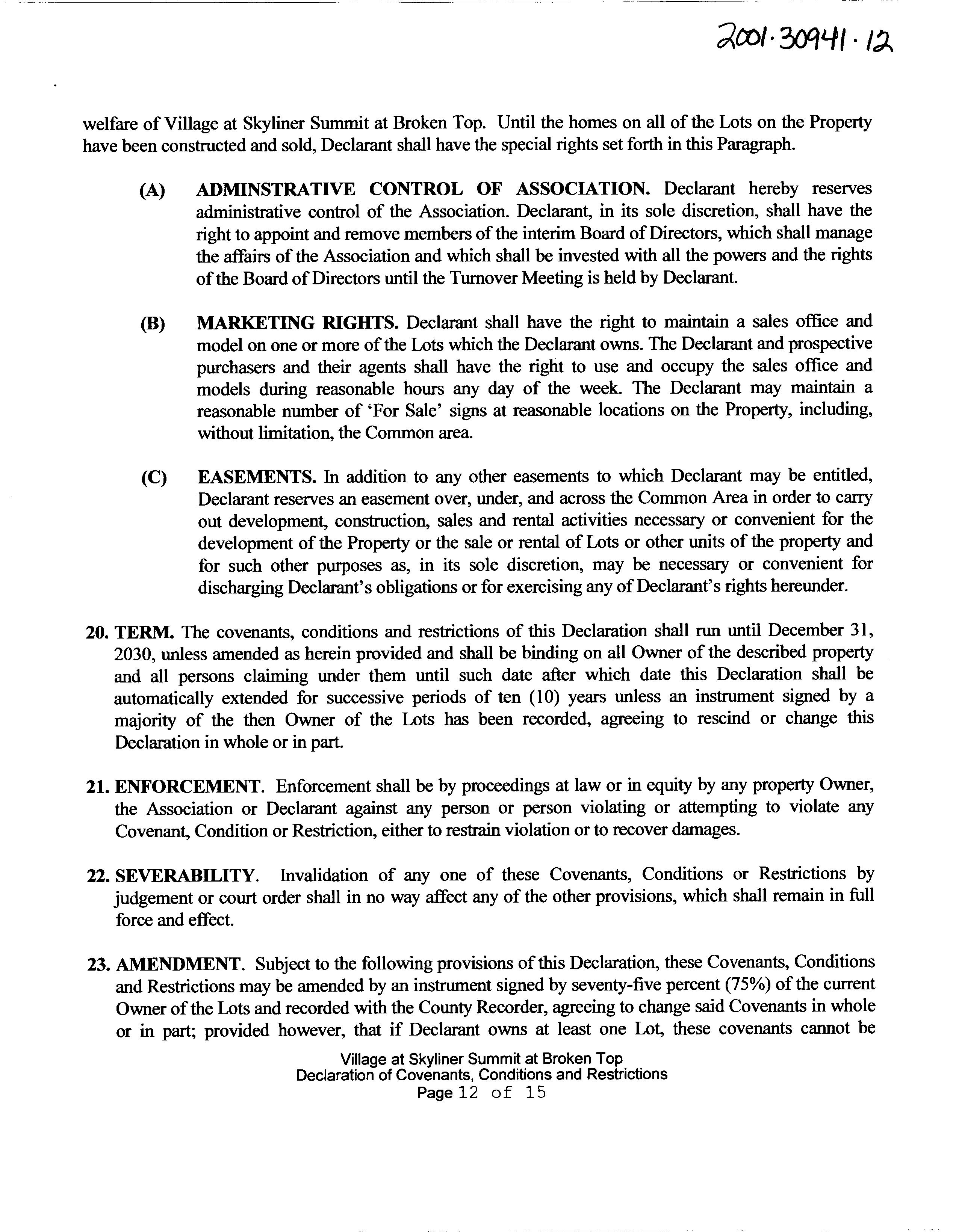 2001·30941·12

welfare of Village at Skyliner Summit at Broken Top. Until the homes on all of the Lots on the Property have been constructed and sold, Declarant shall have the special rights set forth in this Paragraph.

(A) ADMINSTRATIVE CONTROL OF ASSOCIATION. Declarant hereby reserves administrative control of the Association. Declarant, in its sole discretion, shall have the right to appoint and remove members of the interim Board of Directors, which shall manage the affairs of the Association and which shall be invested with all the powers and the rights of the Board of Directors until the Turnover Meeting is held by Declarant.

(B) MARKETING RIGHTS. Declarant shall have the right to maintain a sales office and model on one or more of the Lots which the Declarant owns. The Declarant and prospective purchasers and their agents shall have the right to use and occupy the sales office and models during reasonable hours any day of the week. The Declarant may maintain a reasonable number of 'For Sale' signs at reasonable locations on the Property, including, without limitation, the Common area.

(C) EASEMENTS. In addition to any other easements to which Declarant may be entitled, Declarant reserves an easement over, under, and across the Common Area in order to carry out development, construction, sales and rental activities necessary or convenient for the development of the Property or the sale or rental of Lots or other units of the property and for such other purposes as, in its sole discretion, may be necessary or convenient for discharging Declarant's obligations or for exercising any of Declarant's rights hereunder.

20. TERM. The covenants, conditions and restrictions of this Declaration shall run until December 31, 2030, unless amended as herein provided and shall be binding on all Owner of the described property and all persons claiming under them until such date after which date this Declaration shall be automatically extended for successive periods of ten (10) years unless an instrument signed by a majority of the then Owner of the Lots has been recorded, agreeing to rescind or change this Declaration in whole or in part.

21. ENFORCEMENT. Enforcement shall be by proceedings at law or in equity by any property Owner, the Association or Declarant against any person or person violating or attempting to violate any Covenant, Condition or Restriction, either to restrain violation or to recover damages.

22. SEVERABILITY. Invalidation of any one of these Covenants, Conditions or Restrictions by judgement or court order shall in no way affect any of the other provisions, which shall remain in full force and effect.

23. AMENDMENT. Subject to the following provisions of this Declaration, these Covenants, Conditions and Restrictions may be amended by an instrument signed by seventy-five percent (75%) of the current Owner of the Lots and recorded with the County Recorder, agreeing to change said Covenants in whole or in part; provided however, that if Declarant owns at least one Lot, these covenants cannot be

Village at Skyliner Summit at Broken Top
Declaration of Covenants, Conditions and Restrictions
Page 12 of 15